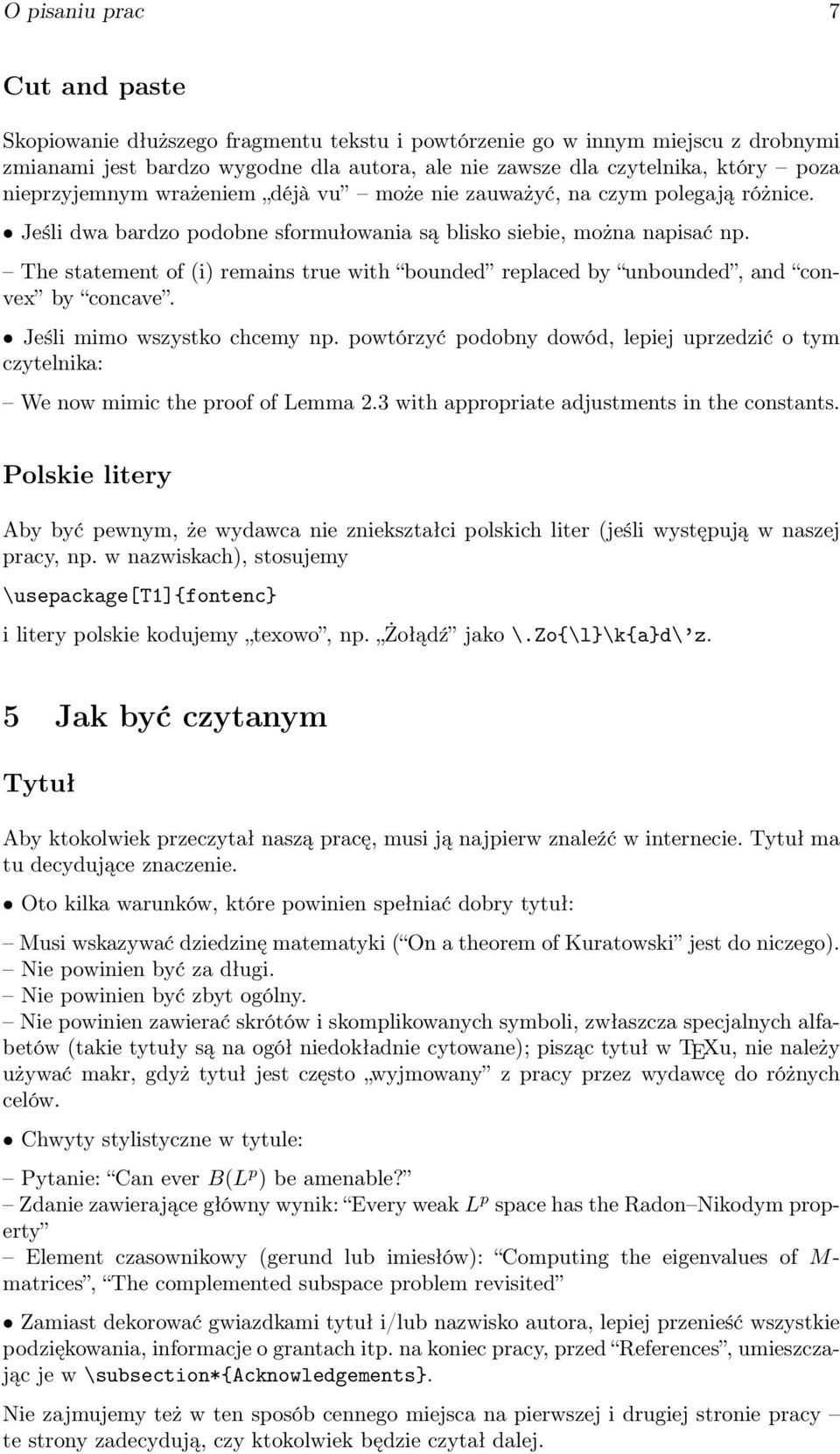 O pisaniu prac 7

Cut and paste

Skopiowanie dłuższego fragmentu tekstu i powtórzenie go w innym miejscu z drobnymi zmianami jest bardzo wygodne dla autora, ale nie zawsze dla czytelnika, który – poza nieprzyjemnym wrażeniem „déjà vu” – może nie zauważyć, na czym polegają różnice.

• Jeśli dwa bardzo podobne sformułowania są blisko siebie, można napisać np.

– The statement of (i) remains true with “bounded” replaced by “unbounded”, and “convex” by “concave”.

• Jeśli mimo wszystko chcemy np. powtórzyć podobny dowód, lepiej uprzedzić o tym czytelnika:

– We now mimic the proof of Lemma 2.3 with appropriate adjustments in the constants.

Polskie litery

Aby być pewnym, że wydawca nie zniekształci polskich liter (jeśli występują w naszej pracy, np. w nazwiskach), stosujemy

\usepackage[T1]{fontenc}

i litery polskie kodujemy „texowo”, np. „Żołądź” jako \.Zo{\l}\k{a}d\'z.

5 Jak być czytanym

Tytuł

Aby ktokolwiek przeczytał naszą pracę, musi ją najpierw znaleźć w internecie. Tytuł ma tu decydujące znaczenie.

• Oto kilka warunków, które powinien spełniać dobry tytuł:

– Musi wskazywać dziedzinę matematyki (“On a theorem of Kuratowski” jest do niczego).
– Nie powinien być za długi.
– Nie powinien być zbyt ogólny.
– Nie powinien zawierać skrótów i skomplikowanych symboli, zwłaszcza specjalnych alfabetów (takie tytuły są na ogół niedokładnie cytowane); pisząc tytuł w TEXu, nie należy używać makr, gdyż tytuł jest często „wyjmowany” z pracy przez wydawcę do różnych celów.

• Chwyty stylistyczne w tytule:

– Pytanie: “Can ever $B(L^p)$ be amenable?”
– Zdanie zawierające główny wynik: “Every weak $L^p$ space has the Radon–Nikodym property”
– Element czasownikowy (gerund lub imiesłów): “Computing the eigenvalues of $M$-matrices”, “The complemented subspace problem revisited”

• Zamiast dekorować gwiazdkami tytuł i/lub nazwisko autora, lepiej przenieść wszystkie podziękowania, informacje o grantach itp. na koniec pracy, przed “References”, umieszczając je w \subsection*{Acknowledgements}.

Nie zajmujemy też w ten sposób cennego miejsca na pierwszej i drugiej stronie pracy – te strony zadecydują, czy ktokolwiek będzie czytał dalej.